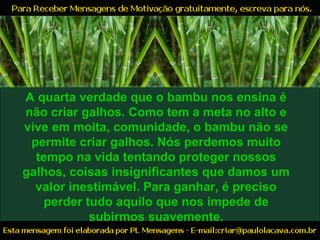 Para Receber Mensagens de Motivação gratuitamente, escreva para nós.

A quarta verdade que o bambu nos ensina é não criar galhos. Como tem a meta no alto e vive em moita, comunidade, o bambu não se permite criar galhos. Nós perdemos muito tempo na vida tentando proteger nossos galhos, coisas insignificantes que damos um valor inestimável. Para ganhar, é preciso perder tudo aquilo que nos impede de subirmos suavemente.

Esta mensagem foi elaborada por PL Mensagens - E-mail:criar@paulolacava.com.br